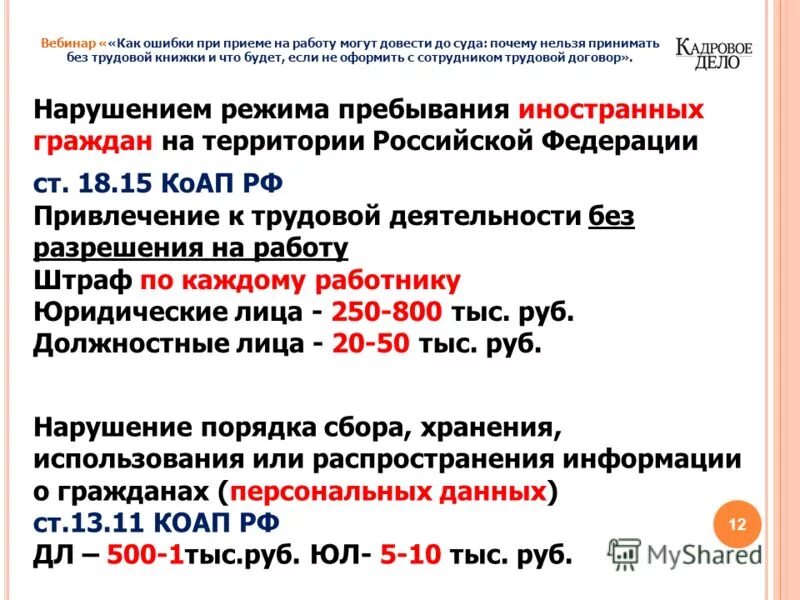 Вебинар ««Как ошибки при приеме на работу могут довести до суда: почему нельзя принимать без трудовой книжки и что будет, если не оформить с сотрудником трудовой договор».

КАДРОВОЕ ДЕЛО

Нарушением режима пребывания иностранных граждан на территории Российской Федерации

ст. 18.15 КоАП РФ
Привлечение к трудовой деятельности без разрешения на работу
Штраф по каждому работнику
Юридические лица - 250-800 тыс. руб.
Должностные лица - 20-50 тыс. руб.

Нарушение порядка сбора, хранения, использования или распространения информации о гражданах (персональных данных)
ст.13.11 КОАП РФ
ДЛ – 500-1тыс.руб. ЮЛ- 5-10 тыс. руб.

12

MyShared